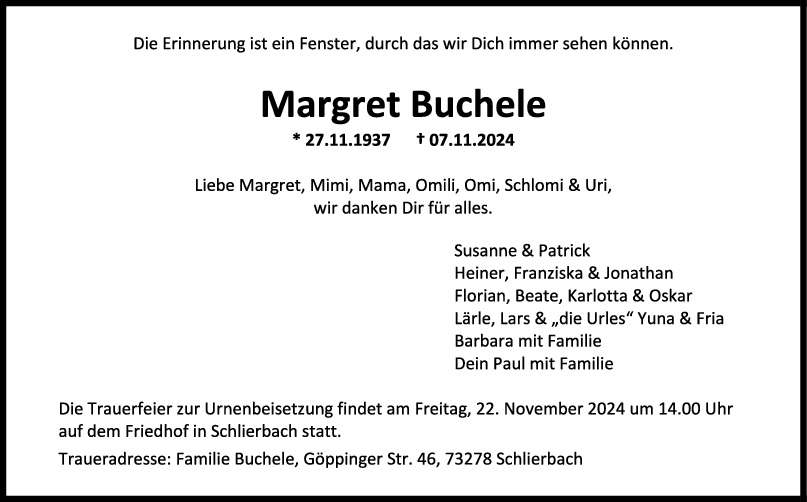 Die Erinnerung ist ein Fenster, durch das wir Dich immer sehen können.

Margret Buchele

* 27.11.1937 † 07.11.2024

Liebe Margret, Mimi, Mama, Omili, Omi, Schlomi & Uri,
wir danken Dir für alles.

Susanne & Patrick
Heiner, Franziska & Jonathan
Florian, Beate, Karlotta & Oskar
Lärle, Lars & „die Urles“ Yuna & Fria
Barbara mit Familie
Dein Paul mit Familie

Die Trauerfeier zur Urnenbeisetzung findet am Freitag, 22. November 2024 um 14.00 Uhr auf dem Friedhof in Schlierbach statt.

Traueradresse: Familie Buchele, Göppinger Str. 46, 73278 Schlierbach